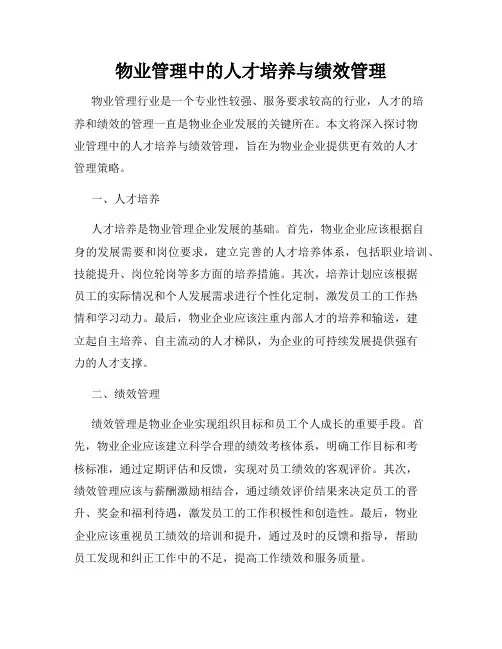 物业管理中的人才培养与绩效管理

物业管理行业是一个专业性较强、服务要求较高的行业，人才的培养和绩效的管理一直是物业企业发展的关键所在。本文将深入探讨物业管理中的人才培养与绩效管理，旨在为物业企业提供更有效的人才管理策略。

一、人才培养

人才培养是物业管理企业发展的基础。首先，物业企业应该根据自身的发展需要和岗位要求，建立完善的人才培养体系，包括职业培训、技能提升、岗位轮岗等多方面的培养措施。其次，培养计划应该根据员工的实际情况和个人发展需求进行个性化定制，激发员工的工作热情和学习动力。最后，物业企业应该注重内部人才的培养和输送，建立起自主培养、自主流动的人才梯队，为企业的可持续发展提供强有力的人才支撑。

二、绩效管理

绩效管理是物业企业实现组织目标和员工个人成长的重要手段。首先，物业企业应该建立科学合理的绩效考核体系，明确工作目标和考核标准，通过定期评估和反馈，实现对员工绩效的客观评价。其次，绩效管理应该与薪酬激励相结合，通过绩效评价结果来决定员工的晋升、奖金和福利待遇，激发员工的工作积极性和创造性。最后，物业企业应该重视员工绩效的培训和提升，通过及时的反馈和指导，帮助员工发现和纠正工作中的不足，提高工作绩效和服务质量。